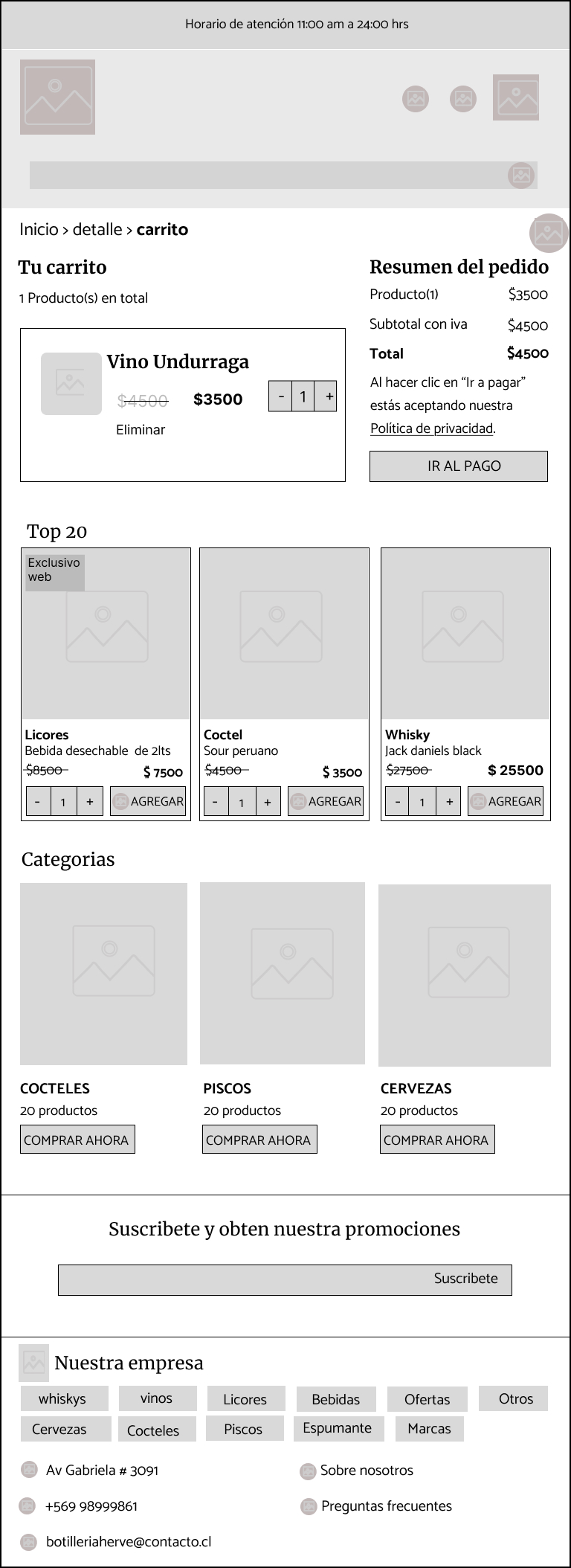 Horario de atención 11:00 am a 24:00 hrs

Inicio > detalle > carrito

Tu carrito

1 Producto(s) en total

Vino Undurraga

$4500 $3500

- 1 +

Eliminar

Resumen del pedido

Producto(1) $3500

Subtotal con iva $4500

Total $4500

Al hacer clic en "Ir a pagar" estás aceptando nuestra Política de privacidad.

IR AL PAGO

Top 20

Exclusivo web

Licores
Bebida desechable de 2lts
$8500 $ 7500
- 1 + AGREGAR

Coctel
Sour peruano
$4500 $ 3500
- 1 + AGREGAR

Whisky
Jack daniels black
$27500 $ 25500
- 1 + AGREGAR

Categorias

COCTELES
20 productos
COMPRAR AHORA

PISCOS
20 productos
COMPRAR AHORA

CERVEZAS
20 productos
COMPRAR AHORA

Suscribete y obten nuestra promociones

Suscribete

Nuestra empresa

whiskys vinos Licores Bebidas Ofertas Otros
Cervezas Cocteles Piscos Espumante Marcas

Av Gabriela # 3091
+569 98999861
botilleriaherve@contacto.cl

Sobre nosotros
Preguntas frecuentes